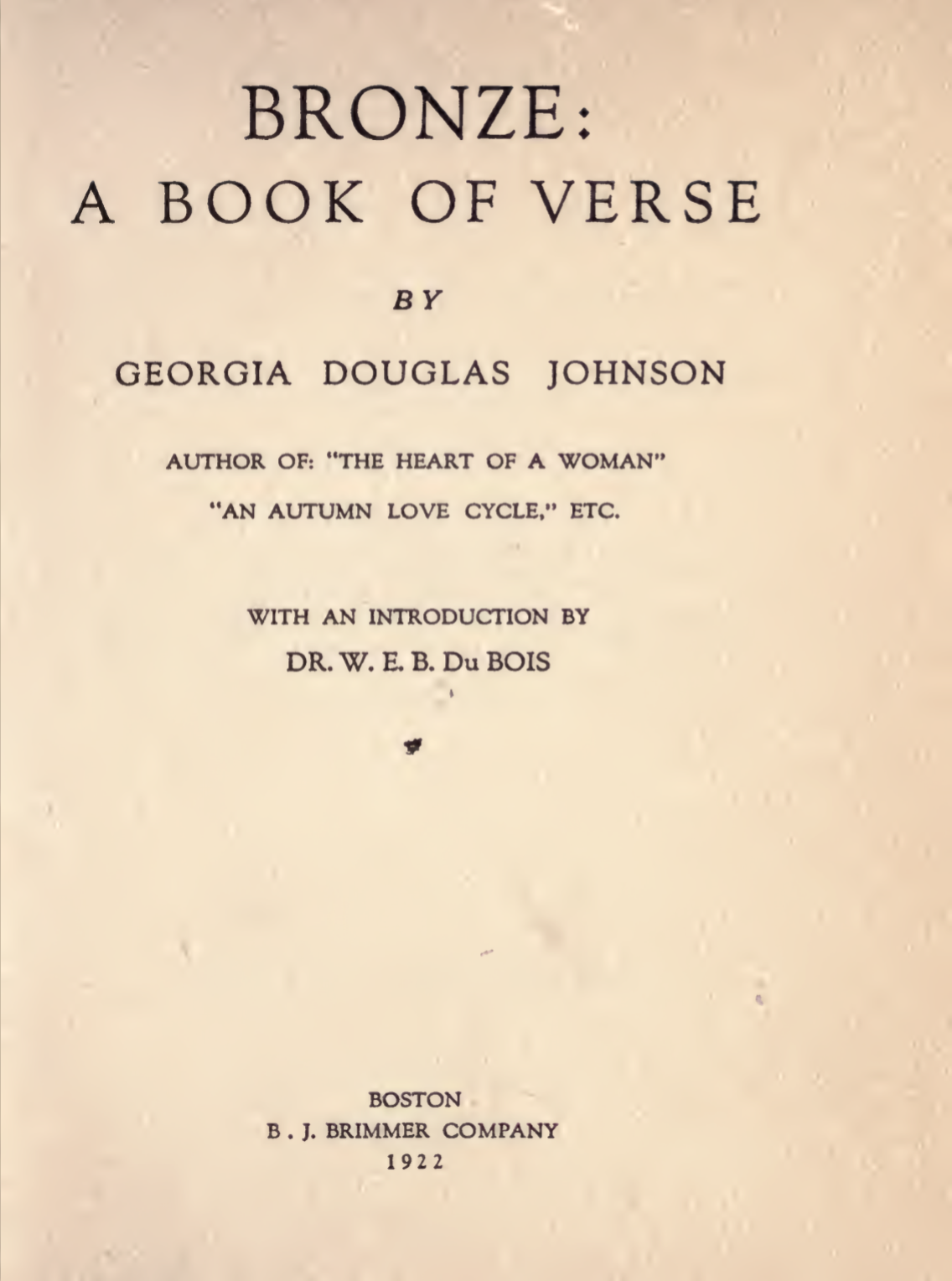 BRONZE:
A BOOK OF VERSE

BY

GEORGIA DOUGLAS JOHNSON

AUTHOR OF: "THE HEART OF A WOMAN"
"AN AUTUMN LOVE CYCLE," ETC.

WITH AN INTRODUCTION BY
DR. W. E. B. Du BOIS

BOSTON
B. J. BRIMMER COMPANY
1922